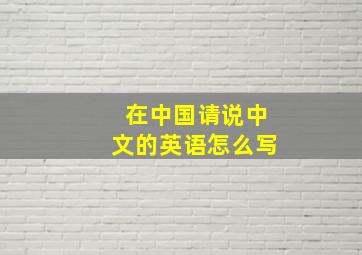 在中国请说中文的英语怎么写